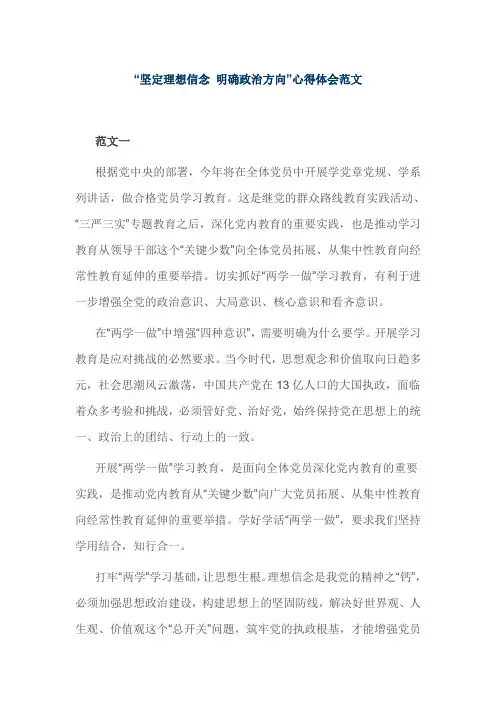 “坚定理想信念 明确政治方向”心得体会范文

范文一

根据党中央的部署，今年将在全体党员中开展学党章党规、学系列讲话，做合格党员学习教育。这是继党的群众路线教育实践活动、“三严三实”专题教育之后，深化党内教育的重要实践，也是推动学习教育从领导干部这个“关键少数”向全体党员拓展、从集中性教育向经常性教育延伸的重要举措。切实抓好“两学一做”学习教育，有利于进一步增强全党的政治意识、大局意识、核心意识和看齐意识。

在“两学一做”中增强“四种意识”，需要明确为什么要学。开展学习教育是应对挑战的必然要求。当今时代，思想观念和价值取向日趋多元，社会思潮风云激荡，中国共产党在13亿人口的大国执政，面临着众多考验和挑战，必须管好党、治好党，始终保持党在思想上的统一、政治上的团结、行动上的一致。

开展“两学一做”学习教育，是面向全体党员深化党内教育的重要实践，是推动党内教育从“关键少数”向广大党员拓展、从集中性教育向经常性教育延伸的重要举措。学好学活“两学一做”，要求我们坚持学用结合，知行合一。

打牢“两学”学习基础，让思想生根。理想信念是我党的精神之“钙”，必须加强思想政治建设，构建思想上的坚固防线，解决好世界观、人生观、价值观这个“总开关”问题，筑牢党的执政根基，才能增强党员